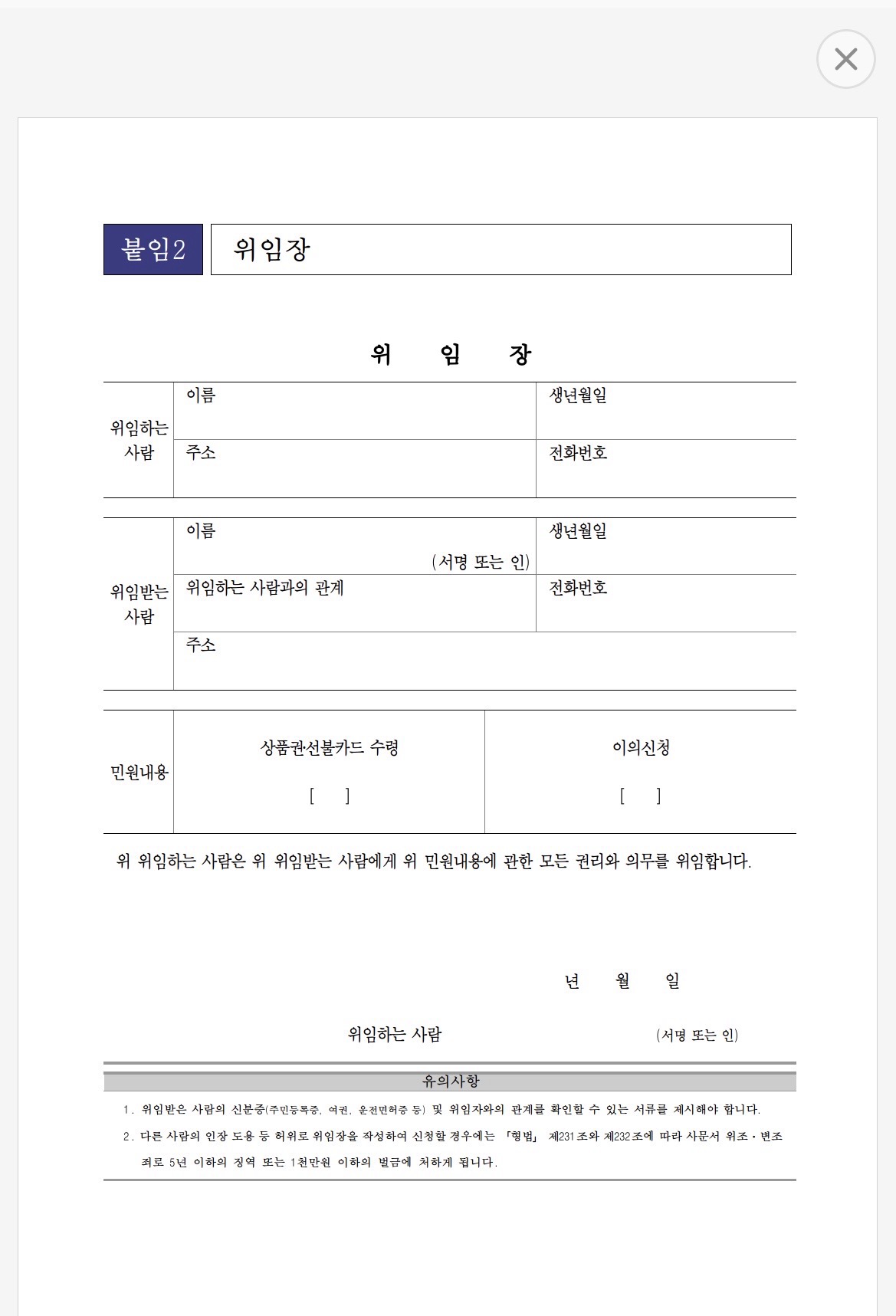 붙임2 위임장

위 임 장

| 위임하는 사람 | 이름 | 생년월일 |
|---|---|---|
| | 주소 | 전화번호 |

| 위임받는 사람 | 이름 (서명 또는 인) | 생년월일 |
|---|---|---|
| | 위임하는 사람과의 관계 | 전화번호 |
| | 주소 | |

| 민원내용 | 상품권·선불카드 수령 [ ] | 이의신청 [ ] |
|---|---|---|

위 위임하는 사람은 위 위임받는 사람에게 위 민원내용에 관한 모든 권리와 의무를 위임합니다.

년 월 일

위임하는 사람 (서명 또는 인)

유의사항

1. 위임받은 사람의 신분증(주민등록증, 여권, 운전면허증 등) 및 위임자와의 관계를 확인할 수 있는 서류를 제시해야 합니다.
2. 다른 사람의 인장 도용 등 허위로 위임장을 작성하여 신청할 경우에는 「형법」 제231조와 제232조에 따라 사문서 위조·변조죄로 5년 이하의 징역 또는 1천만원 이하의 벌금에 처하게 됩니다.